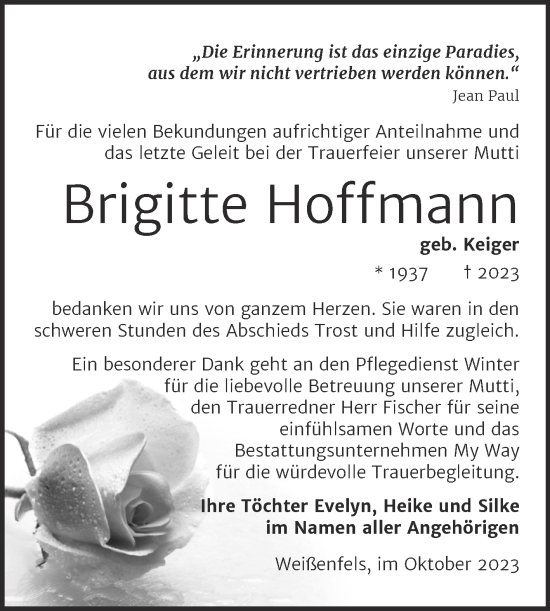 „Die Erinnerung ist das einzige Paradies, aus dem wir nicht vertrieben werden können.“
Jean Paul

Für die vielen Bekundungen aufrichtiger Anteilnahme und das letzte Geleit bei der Trauerfeier unserer Mutti

Brigitte Hoffmann

geb. Keiger

* 1937 † 2023

bedanken wir uns von ganzem Herzen. Sie waren in den schweren Stunden des Abschieds Trost und Hilfe zugleich.

Ein besonderer Dank geht an den Pflegedienst Winter für die liebevolle Betreuung unserer Mutti, den Trauerredner Herr Fischer für seine einfühlsamen Worte und das Bestattungsunternehmen My Way für die würdevolle Trauerbegleitung.

Ihre Töchter Evelyn, Heike und Silke im Namen aller Angehörigen

Weißenfels, im Oktober 2023